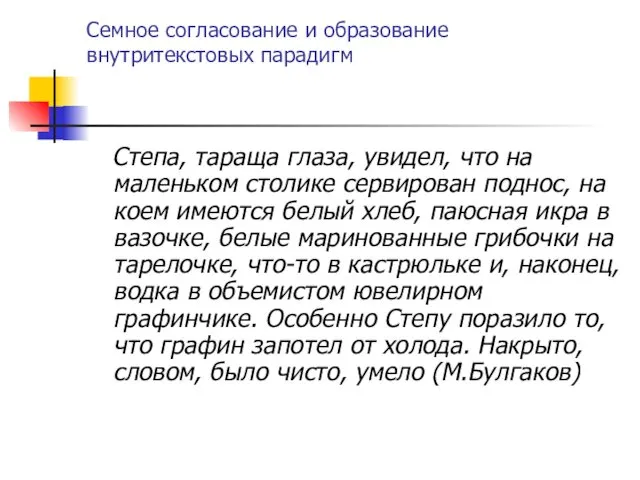 Семное согласование и образование внутритекстовых парадигм

Степа, тараща глаза, увидел, что на маленьком столике сервирован поднос, на коем имеются белый хлеб, паюсная икра в вазочке, белые маринованные грибочки на тарелочке, что-то в кастрюльке и, наконец, водка в объемистом ювелирном графинчике. Особенно Степу поразило то, что графин запотел от холода. Накрыто, словом, было чисто, умело (М.Булгаков)